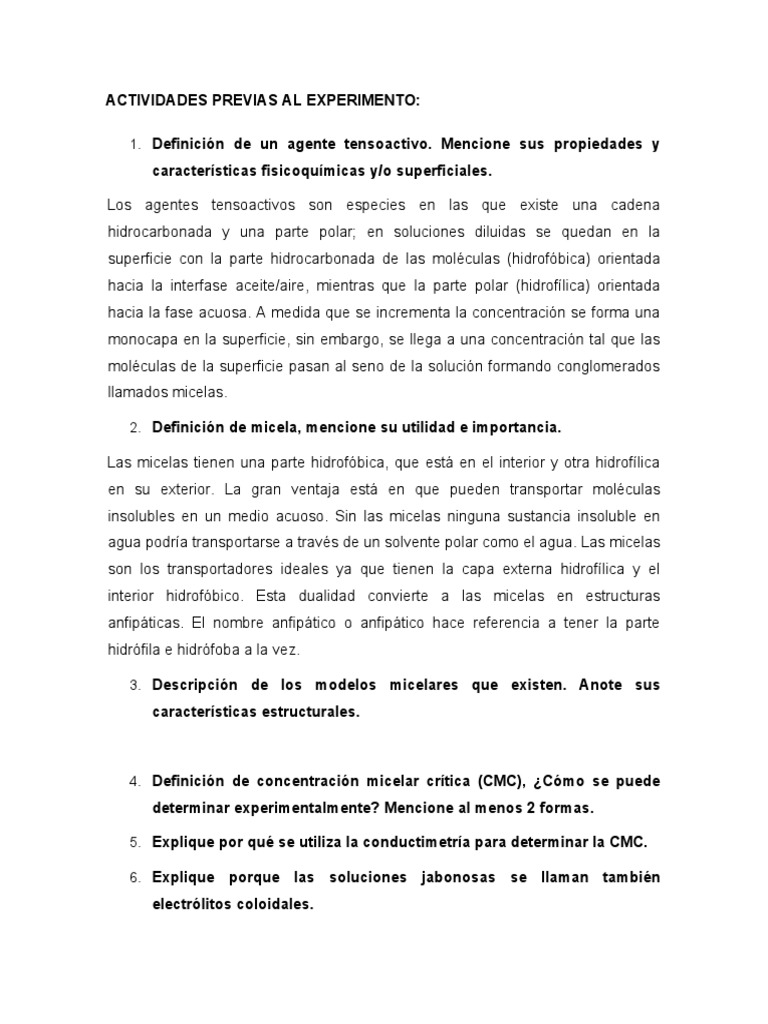 ACTIVIDADES PREVIAS AL EXPERIMENTO:

1. Definición de un agente tensoactivo. Mencione sus propiedades y características fisicoquímicas y/o superficiales.

Los agentes tensoactivos son especies en las que existe una cadena hidrocarbonada y una parte polar; en soluciones diluidas se quedan en la superficie con la parte hidrocarbonada de las moléculas (hidrofóbica) orientada hacia la interfase aceite/aire, mientras que la parte polar (hidrofílica) orientada hacia la fase acuosa. A medida que se incrementa la concentración se forma una monocapa en la superficie, sin embargo, se llega a una concentración tal que las moléculas de la superficie pasan al seno de la solución formando conglomerados llamados micelas.

2. Definición de micela, mencione su utilidad e importancia.

Las micelas tienen una parte hidrofóbica, que está en el interior y otra hidrofílica en su exterior. La gran ventaja está en que pueden transportar moléculas insolubles en un medio acuoso. Sin las micelas ninguna sustancia insoluble en agua podría transportarse a través de un solvente polar como el agua. Las micelas son los transportadores ideales ya que tienen la capa externa hidrofílica y el interior hidrofóbico. Esta dualidad convierte a las micelas en estructuras anfipáticas. El nombre anfipático o anfipático hace referencia a tener la parte hidrófila e hidrófoba a la vez.

3. Descripción de los modelos micelares que existen. Anote sus características estructurales.

4. Definición de concentración micelar crítica (CMC), ¿Cómo se puede determinar experimentalmente? Mencione al menos 2 formas.

5. Explique por qué se utiliza la conductimetría para determinar la CMC.

6. Explique porque las soluciones jabonosas se llaman también electrólitos coloidales.